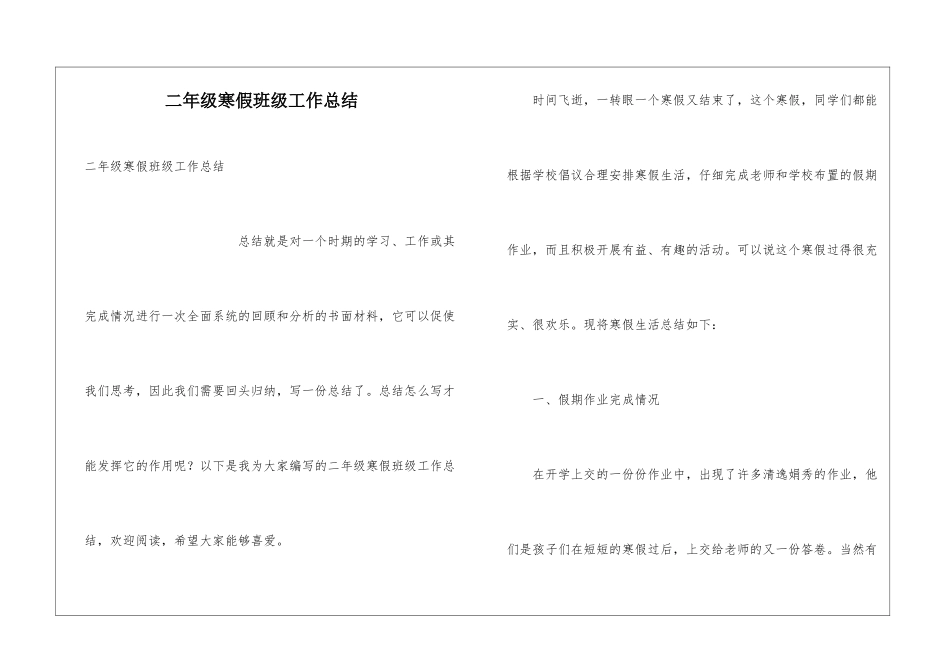 二年级寒假班级工作总结

二年级寒假班级工作总结

总结就是对一个时期的学习、工作或其完成情况进行一次全面系统的回顾和分析的书面材料，它可以促使我们思考，因此我们需要回头归纳，写一份总结了。总结怎么写才能发挥它的作用呢？以下是我为大家编写的二年级寒假班级工作总结，欢迎阅读，希望大家能够喜爱。

时间飞逝，一转眼一个寒假又结束了，这个寒假，同学们都能根据学校倡议合理安排寒假生活，仔细完成老师和学校布置的假期作业，而且积极开展有益、有趣的活动。可以说这个寒假过得很充实、很欢乐。现将寒假生活总结如下：

一、假期作业完成情况

在开学上交的一份份作业中，出现了许多清逸娟秀的作业，他们是孩子们在短短的寒假过后，上交给老师的又一份答卷。当然有